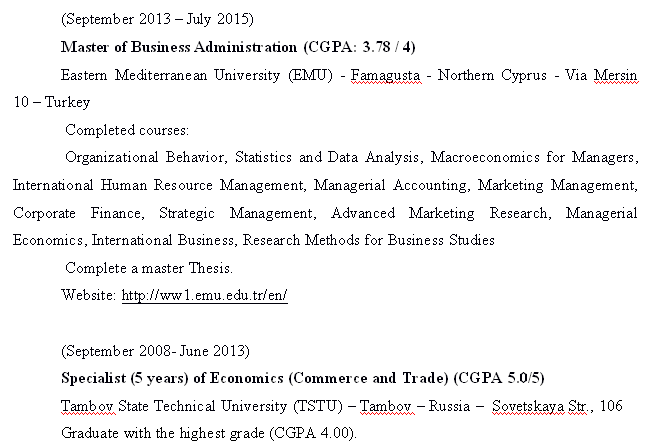 (September 2013 – July 2015)

Master of Business Administration (CGPA: 3.78 / 4)

Eastern Mediterranean University (EMU) - Famagusta - Northern Cyprus - Via Mersin 10 – Turkey

Completed courses:

Organizational Behavior, Statistics and Data Analysis, Macroeconomics for Managers, International Human Resource Management, Managerial Accounting, Marketing Management, Corporate Finance, Strategic Management, Advanced Marketing Research, Managerial Economics, International Business, Research Methods for Business Studies

Complete a master Thesis.

Website: http://ww1.emu.edu.tr/en/

(September 2008- June 2013)

Specialist (5 years) of Economics (Commerce and Trade) (CGPA 5.0/5)

Tambov State Technical University (TSTU) – Tambov – Russia – Sovetskaya Str., 106

Graduate with the highest grade (CGPA 4.00).